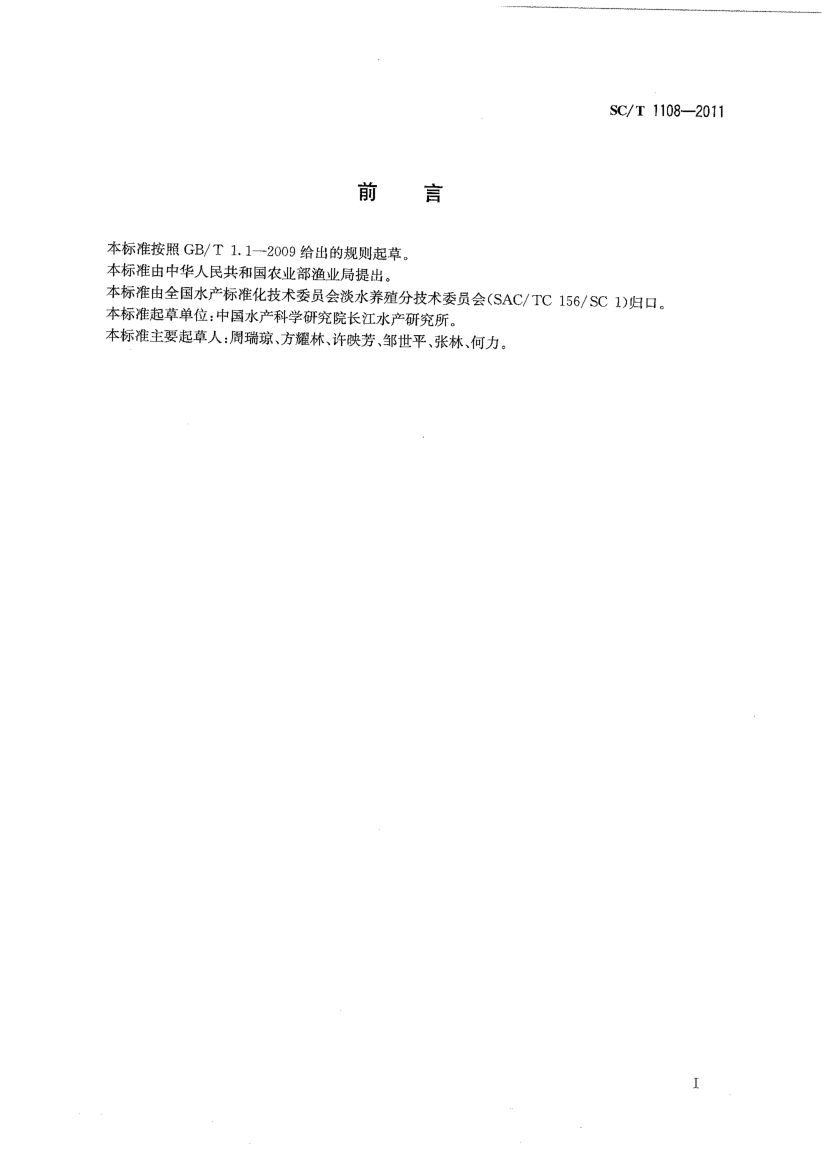 SC/T 1108—2011

前　言

本标准按照 GB/T 1.1—2009 给出的规则起草。
本标准由中华人民共和国农业部渔业局提出。
本标准由全国水产标准化技术委员会淡水养殖分技术委员会(SAC/TC 156/SC 1)归口。
本标准起草单位:中国水产科学研究院长江水产研究所。
本标准主要起草人:周瑞琼、方耀林、许映芳、邹世平、张林、何力。

I